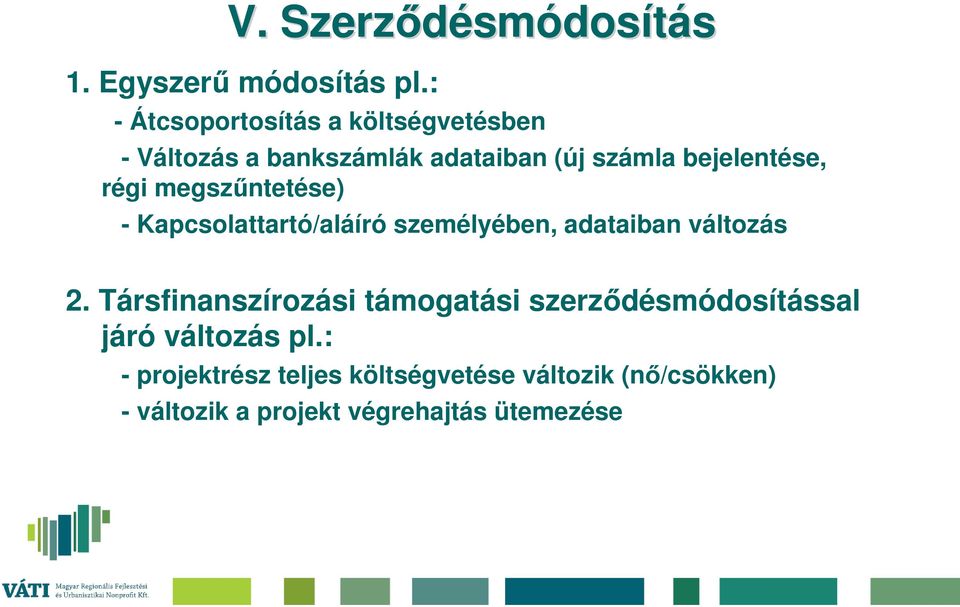 V. Szerződésmódosítás

1. Egyszerű módosítás pl.:

- Átcsoportosítás a költségvetésben

- Változás a bankszámlák adataiban (új számla bejelentése, régi megszűntetése)

- Kapcsolattartó/aláíró személyében, adataiban változás

2. Társfinanszírozási támogatási szerződésmódosítással járó változás pl.:

- projektrész teljes költségvetése változik (nő/csökken)

- változik a projekt végrehajtás ütemezése

VÁTI Magyar Regionális Fejlesztési és Urbanisztikai Nonprofit Kft.